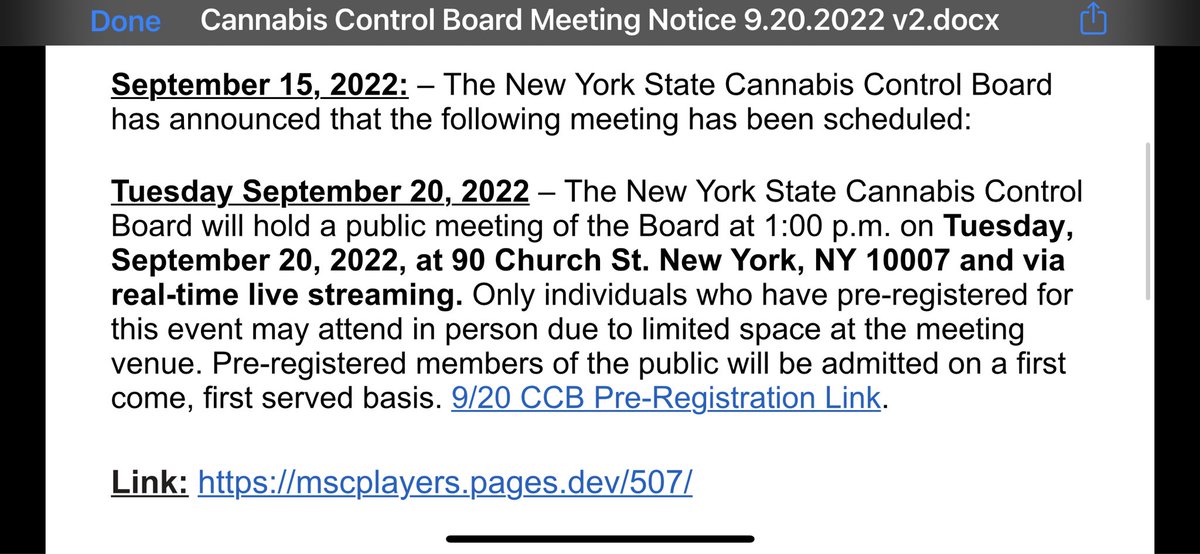 Done Cannabis Control Board Meeting Notice 9.20.2022 v2.docx

September 15, 2022: – The New York State Cannabis Control Board has announced that the following meeting has been scheduled:

Tuesday September 20, 2022 – The New York State Cannabis Control Board will hold a public meeting of the Board at 1:00 p.m. on Tuesday, September 20, 2022, at 90 Church St. New York, NY 10007 and via real-time live streaming. Only individuals who have pre-registered for this event may attend in person due to limited space at the meeting venue. Pre-registered members of the public will be admitted on a first come, first served basis. 9/20 CCB Pre-Registration Link.

Link: https://mscplayers.pages.dev/507/